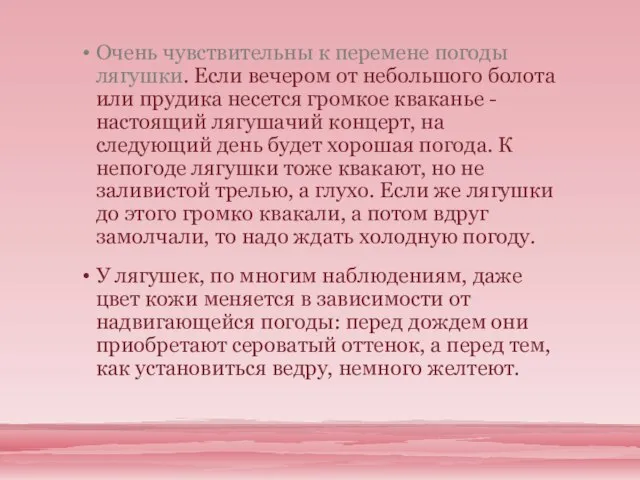 • Очень чувствительны к перемене погоды лягушки. Если вечером от небольшого болота или прудика несется громкое кваканье - настоящий лягушачий концерт, на следующий день будет хорошая погода. К непогоде лягушки тоже квакают, но не заливистой трелью, а глухо. Если же лягушки до этого громко квакали, а потом вдруг замолчали, то надо ждать холодную погоду.

• У лягушек, по многим наблюдениям, даже цвет кожи меняется в зависимости от надвигающейся погоды: перед дождем они приобретают сероватый оттенок, а перед тем, как установиться ведру, немного желтеют.